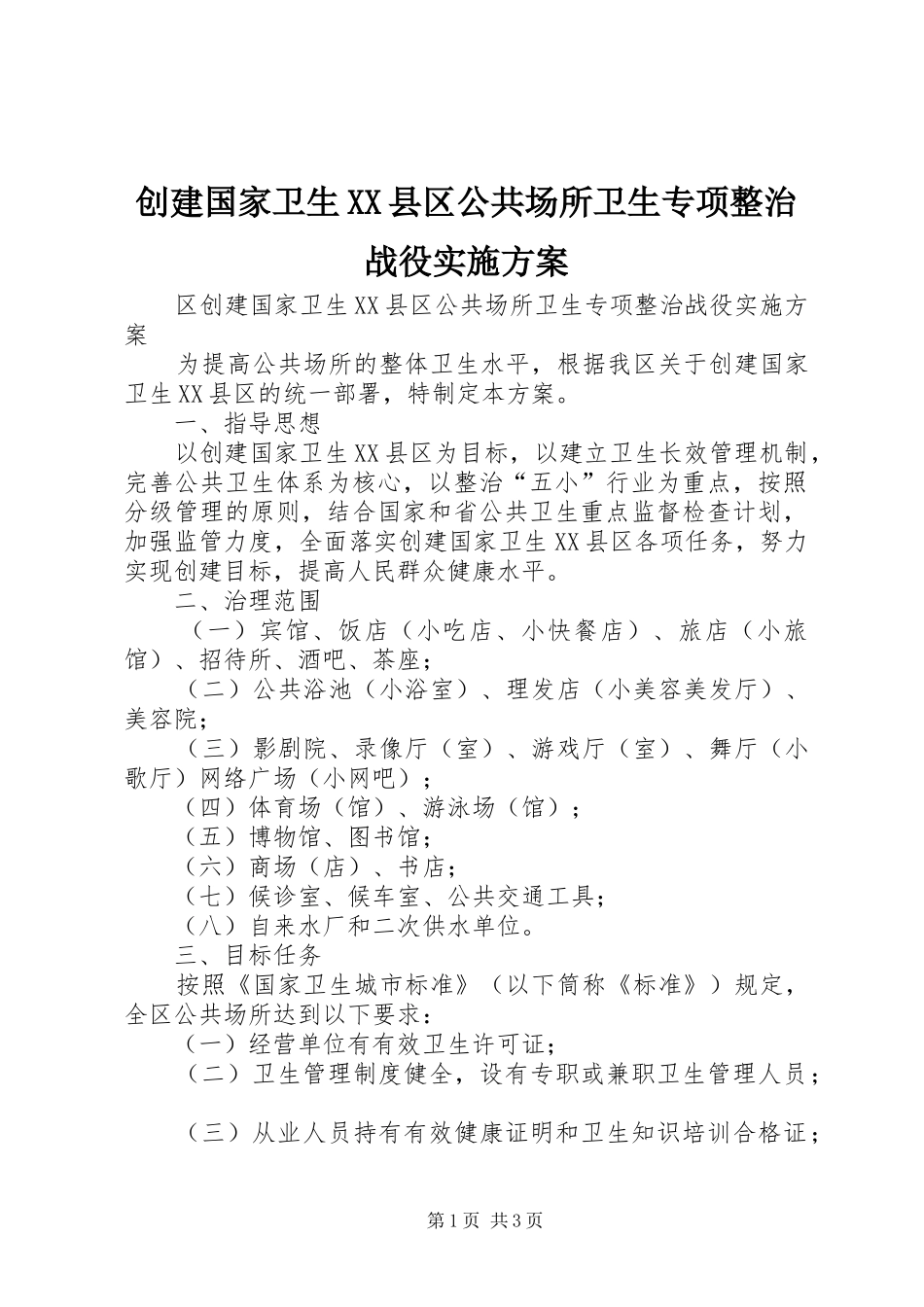 创建国家卫生XX县区公共场所卫生专项整治战役实施方案

区创建国家卫生XX县区公共场所卫生专项整治战役实施方案

为提高公共场所的整体卫生水平，根据我区关于创建国家卫生XX县区的统一部署，特制定本方案。

一、指导思想

以创建国家卫生XX县区为目标，以建立卫生长效管理机制，完善公共卫生体系为核心，以整治“五小”行业为重点，按照分级管理的原则，结合国家和省公共卫生重点监督检查计划，加强监管力度，全面落实创建国家卫生XX县区各项任务，努力实现创建目标，提高人民群众健康水平。

二、治理范围

（一）宾馆、饭店（小吃店、小快餐店）、旅店（小旅馆）、招待所、酒吧、茶座；

（二）公共浴池（小浴室）、理发店（小美容美发厅）、美容院；

（三）影剧院、录像厅（室）、游戏厅（室）、舞厅（小歌厅）网络广场（小网吧）；

（四）体育场（馆）、游泳场（馆）；

（五）博物馆、图书馆；

（六）商场（店）、书店；

（七）候诊室、候车室、公共交通工具；

（八）自来水厂和二次供水单位。

三、目标任务

按照《国家卫生城市标准》（以下简称《标准》）规定，全区公共场所达到以下要求：

（一）经营单位有有效卫生许可证；

（二）卫生管理制度健全，设有专职或兼职卫生管理人员；

（三）从业人员持有有效健康证明和卫生知识培训合格证；

第1页 共3页